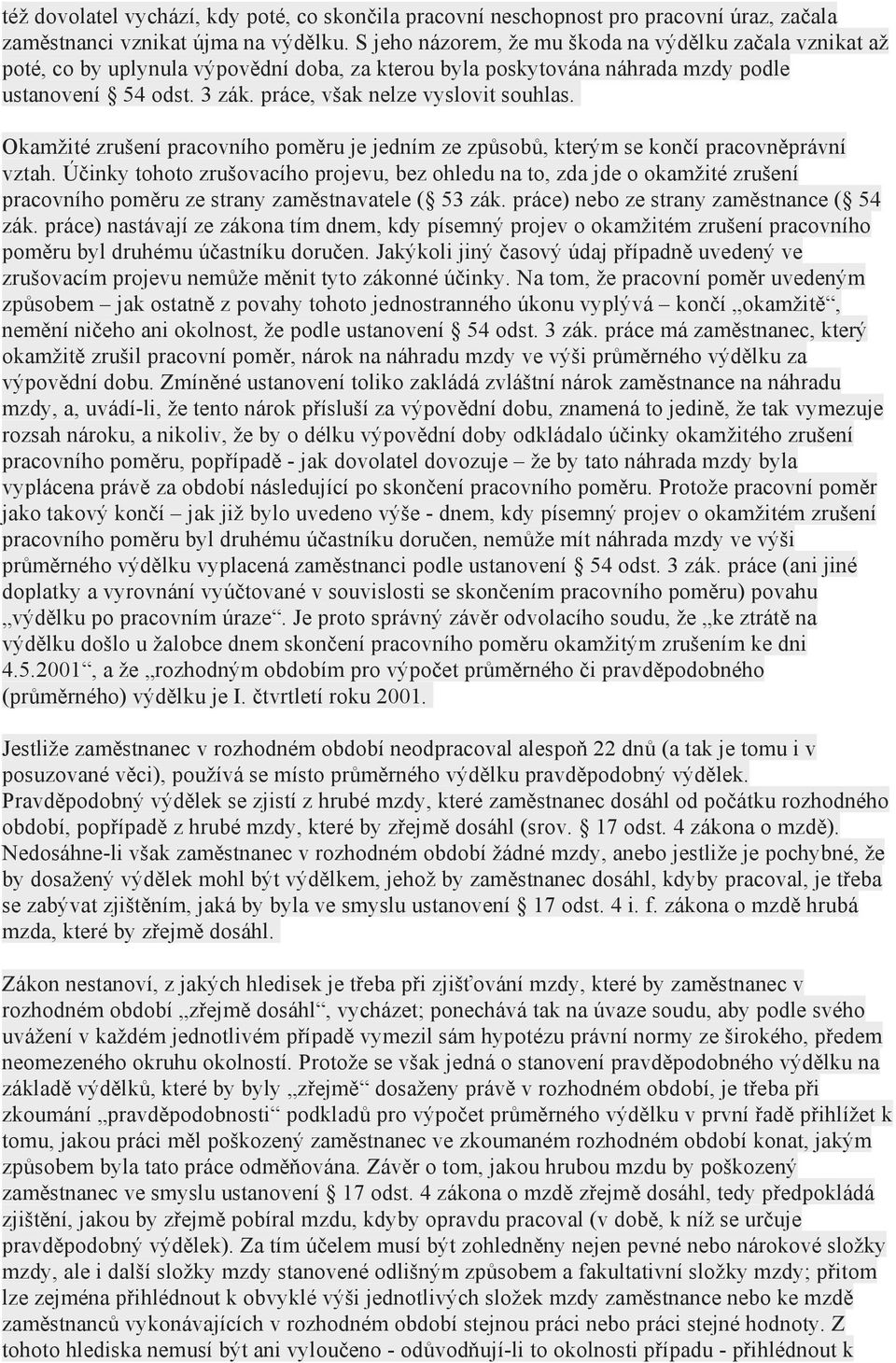 též dovolatel vychází, kdy poté, co skončila pracovní neschopnost pro pracovní úraz, začala zaměstnanci vznikat újma na výdělku. S jeho názorem, že mu škoda na výdělku začala vznikat až poté, co by uplynula výpovědní doba, za kterou byla poskytována náhrada mzdy podle ustanovení § 54 odst. 3 zák. práce, však nelze vyslovit souhlas.

Okamžité zrušení pracovního poměru je jedním ze způsobů, kterým se končí pracovněprávní vztah. Účinky tohoto zrušovacího projevu, bez ohledu na to, zda jde o okamžité zrušení pracovního poměru ze strany zaměstnavatele (§ 53 zák. práce) nebo ze strany zaměstnance (§ 54 zák. práce) nastávají ze zákona tím dnem, kdy písemný projev o okamžitém zrušení pracovního poměru byl druhému účastníku doručen. Jakýkoli jiný časový údaj případně uvedený ve zrušovacím projevu nemůže měnit tyto zákonné účinky. Na tom, že pracovní poměr uvedeným způsobem – jak ostatně z povahy tohoto jednostranného úkonu vyplývá – končí „okamžitě“, nemění ničeho ani okolnost, že podle ustanovení § 54 odst. 3 zák. práce má zaměstnanec, který okamžitě zrušil pracovní poměr, nárok na náhradu mzdy ve výši průměrného výdělku za výpovědní dobu. Zmíněné ustanovení toliko zakládá zvláštní nárok zaměstnance na náhradu mzdy, a, uvádí-li, že tento nárok přísluší za výpovědní dobu, znamená to jedině, že tak vymezuje rozsah nároku, a nikoliv, že by o délku výpovědní doby odkládalo účinky okamžitého zrušení pracovního poměru, popřípadě - jak dovolatel dovozuje – že by tato náhrada mzdy byla vyplácena právě za období následující po skončení pracovního poměru. Protože pracovní poměr jako takový končí – jak již bylo uvedeno výše - dnem, kdy písemný projev o okamžitém zrušení pracovního poměru byl druhému účastníku doručen, nemůže mít náhrada mzdy ve výši průměrného výdělku vyplacená zaměstnanci podle ustanovení § 54 odst. 3 zák. práce (ani jiné doplatky a vyrovnání vyúčtované v souvislosti se skončením pracovního poměru) povahu „výdělku po pracovním úraze“. Je proto správný závěr odvolacího soudu, že „ke ztrátě na výdělku došlo u žalobce dnem skončení pracovního poměru okamžitým zrušením ke dni 4.5.2001“, a že „rozhodným obdobím pro výpočet průměrného či pravděpodobného (průměrného) výdělku je I. čtvrtletí roku 2001.

Jestliže zaměstnanec v rozhodném období neodpracoval alespoň 22 dnů (a tak je tomu i v posuzované věci), používá se místo průměrného výdělku pravděpodobný výdělek. Pravděpodobný výdělek se zjistí z hrubé mzdy, které zaměstnanec dosáhl od počátku rozhodného období, popřípadě z hrubé mzdy, které by zřejmě dosáhl (srov. § 17 odst. 4 zákona o mzdě). Nedosáhne-li však zaměstnanec v rozhodném období žádné mzdy, anebo jestliže je pochybné, že by dosažený výdělek mohl být výdělkem, jehož by zaměstnanec dosáhl, kdyby pracoval, je třeba se zabývat zjištěním, jaká by byla ve smyslu ustanovení § 17 odst. 4 i. f. zákona o mzdě hrubá mzda, které by zřejmě dosáhl.

Zákon nestanoví, z jakých hledisek je třeba při zjišťování mzdy, které by zaměstnanec v rozhodném období „zřejmě dosáhl“, vycházet; ponechává tak na úvaze soudu, aby podle svého uvážení v každém jednotlivém případě vymezil sám hypotézu právní normy ze širokého, předem neomezeného okruhu okolností. Protože se však jedná o stanovení pravděpodobného výdělku na základě výdělků, které by byly „zřejmě“ dosaženy právě v rozhodném období, je třeba při zkoumání „pravděpodobnosti“ podkladů pro výpočet průměrného výdělku v první řadě přihlížet k tomu, jakou práci měl poškozený zaměstnanec ve zkoumaném rozhodném období konat, jakým způsobem byla tato práce odměňována. Závěr o tom, jakou hrubou mzdu by poškozený zaměstnanec ve smyslu ustanovení § 17 odst. 4 zákona o mzdě zřejmě dosáhl, tedy předpokládá zjištění, jakou by zřejmě pobíral mzdu, kdyby opravdu pracoval (v době, k níž se určuje pravděpodobný výdělek). Za tím účelem musí být zohledněny nejen pevné nebo nárokové složky mzdy, ale i další složky mzdy stanovené odlišným způsobem a fakultativní složky mzdy; přitom lze zejména přihlédnout k obvyklé výši jednotlivých složek mzdy zaměstnance nebo ke mzdě zaměstnanců vykonávajících v rozhodném období stejnou práci nebo práci stejné hodnoty. Z tohoto hlediska nemusí být ani vyloučeno - odůvodňují-li to okolnosti případu - přihlédnout k